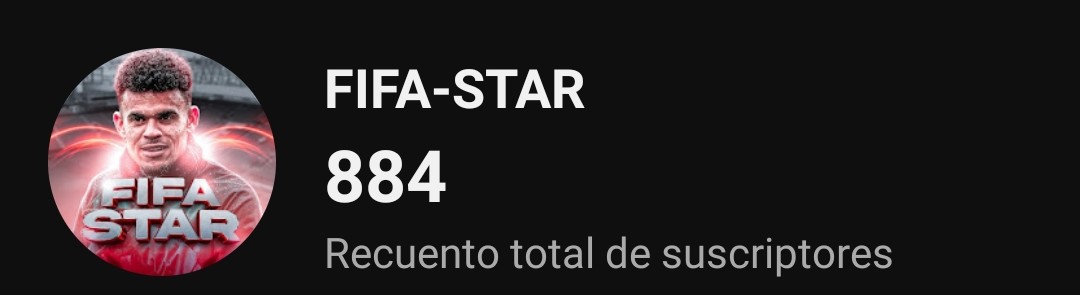 FIFA STAR

FIFA-STAR
884
Recuento total de suscriptores